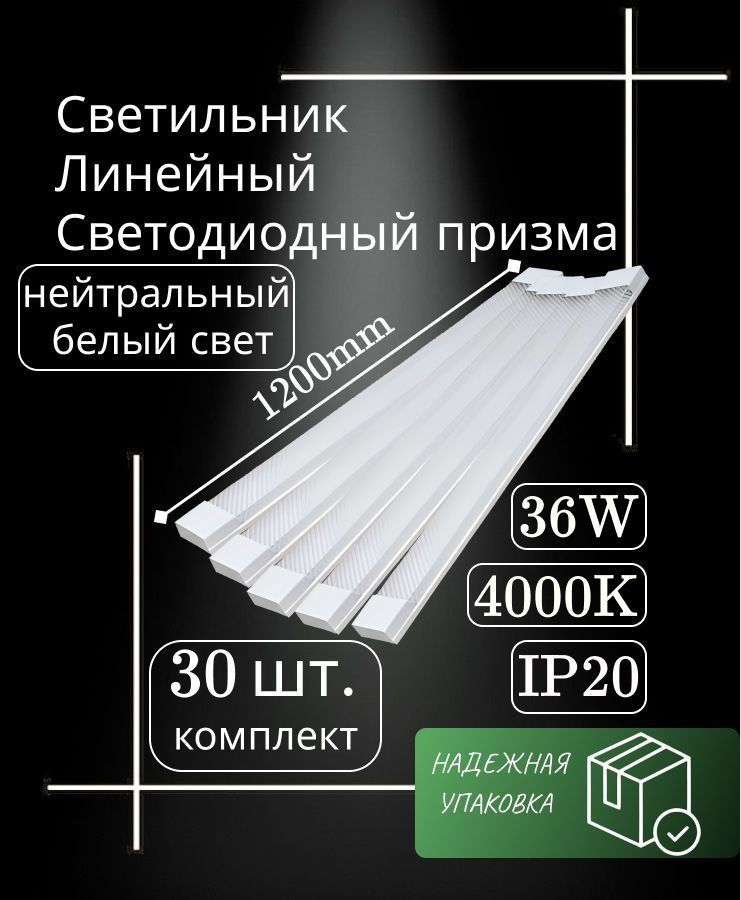 Светильник
Линейный
Светодиодный призма

нейтральный
белый свет

1200mm

36W

4000K

IP20

30 шт.
комплект

НАДЕЖНАЯ
УПАКОВКА